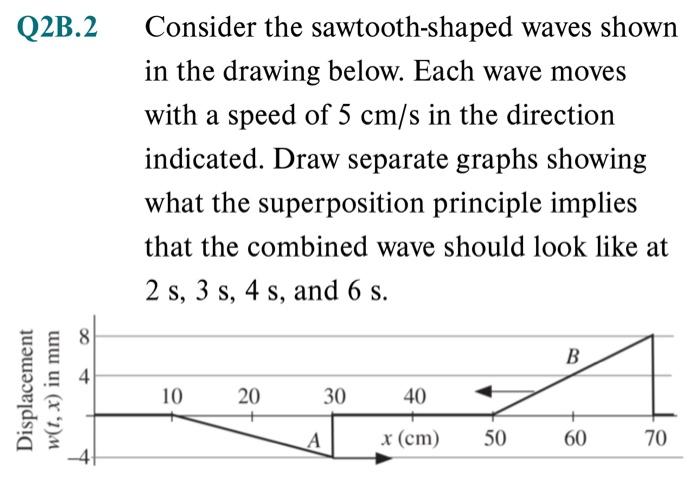 Q2B.2 Consider the sawtooth-shaped waves shown in the drawing below. Each wave moves with a speed of 5 cm/s in the direction indicated. Draw separate graphs showing what the superposition principle implies that the combined wave should look like at 2 s, 3 s, 4 s, and 6 s.

Displacement $w(t, x)$ in mm

8
4
−4
10
20
30
40
50
60
70
$x$ (cm)
A
B